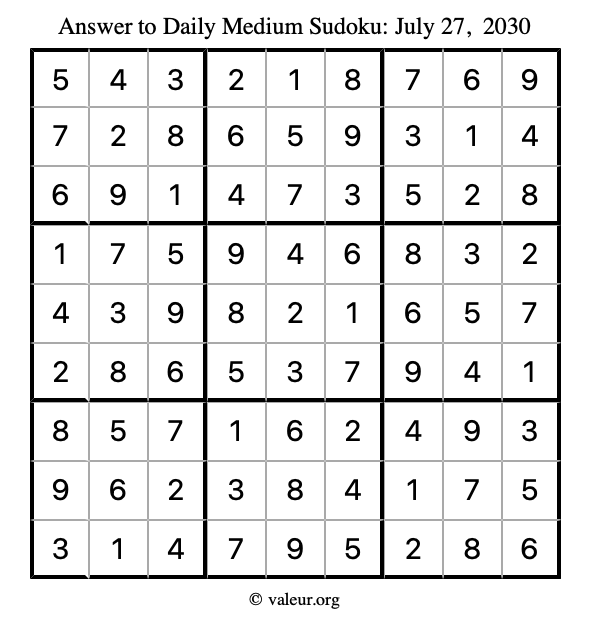 Answer to Daily Medium Sudoku: July 27, 2030

| | | | | | | | | |
|---|---|---|---|---|---|---|---|---|
| 5 | 4 | 3 | 2 | 1 | 8 | 7 | 6 | 9 |
| 7 | 2 | 8 | 6 | 5 | 9 | 3 | 1 | 4 |
| 6 | 9 | 1 | 4 | 7 | 3 | 5 | 2 | 8 |
| 1 | 7 | 5 | 9 | 4 | 6 | 8 | 3 | 2 |
| 4 | 3 | 9 | 8 | 2 | 1 | 6 | 5 | 7 |
| 2 | 8 | 6 | 5 | 3 | 7 | 9 | 4 | 1 |
| 8 | 5 | 7 | 1 | 6 | 2 | 4 | 9 | 3 |
| 9 | 6 | 2 | 3 | 8 | 4 | 1 | 7 | 5 |
| 3 | 1 | 4 | 7 | 9 | 5 | 2 | 8 | 6 |

© valeur.org